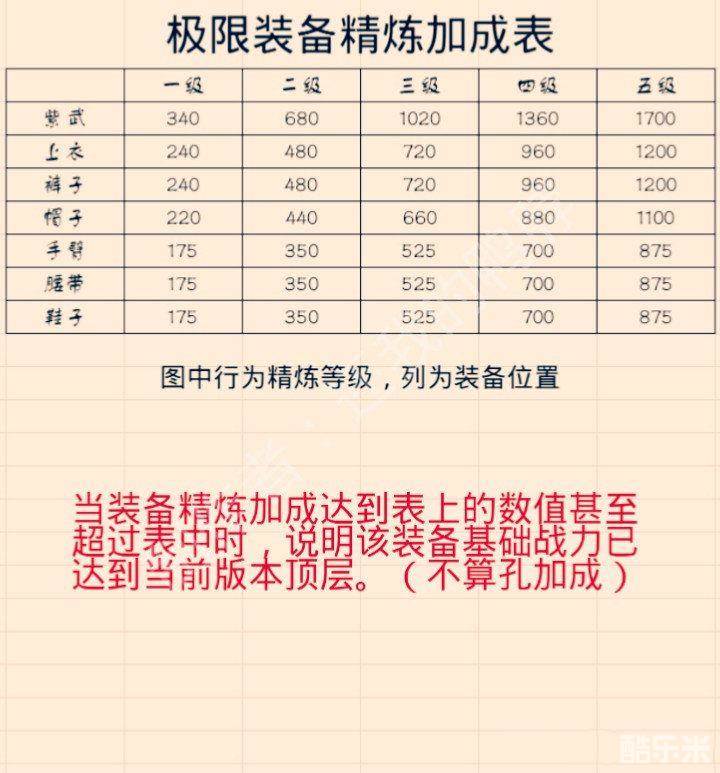 极限装备精炼加成表

|  | 一级 | 二级 | 三级 | 四级 | 五级 |
|---|---|---|---|---|---|
| 紫武 | 340 | 680 | 1020 | 1360 | 1700 |
| 上衣 | 240 | 480 | 720 | 960 | 1200 |
| 裤子 | 240 | 480 | 720 | 960 | 1200 |
| 帽子 | 220 | 440 | 660 | 880 | 1100 |
| 手臂 | 175 | 350 | 525 | 700 | 875 |
| 腰带 | 175 | 350 | 525 | 700 | 875 |
| 鞋子 | 175 | 350 | 525 | 700 | 875 |

图中行为精炼等级，列为装备位置

当装备精炼加成达到表上的数值甚至超过表中时，说明该装备基础战力已达到当前版本顶层。（不算孔加成）

酷乐米